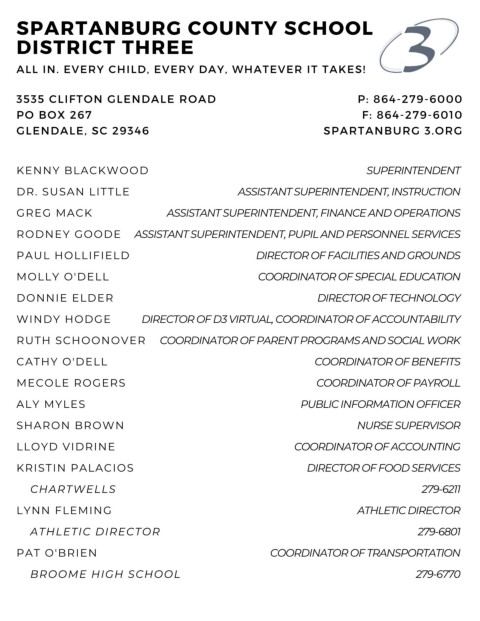 SPARTANBURG COUNTY SCHOOL DISTRICT THREE

3

ALL IN. EVERY CHILD, EVERY DAY, WHATEVER IT TAKES!

3535 CLIFTON GLENDALE ROAD
PO BOX 267
GLENDALE, SC 29346

P: 864-279-6000
F: 864-279-6010
SPARTANBURG 3.ORG

| | |
|---|---|
| KENNY BLACKWOOD | SUPERINTENDENT |
| DR. SUSAN LITTLE | ASSISTANT SUPERINTENDENT, INSTRUCTION |
| GREG MACK | ASSISTANT SUPERINTENDENT, FINANCE AND OPERATIONS |
| RODNEY GOODE | ASSISTANT SUPERINTENDENT, PUPIL AND PERSONNEL SERVICES |
| PAUL HOLLIFIELD | DIRECTOR OF FACILITIES AND GROUNDS |
| MOLLY O'DELL | COORDINATOR OF SPECIAL EDUCATION |
| DONNIE ELDER | DIRECTOR OF TECHNOLOGY |
| WINDY HODGE | DIRECTOR OF D3 VIRTUAL, COORDINATOR OF ACCOUNTABILITY |
| RUTH SCHOONOVER | COORDINATOR OF PARENT PROGRAMS AND SOCIAL WORK |
| CATHY O'DELL | COORDINATOR OF BENEFITS |
| MECOLE ROGERS | COORDINATOR OF PAYROLL |
| ALY MYLES | PUBLIC INFORMATION OFFICER |
| SHARON BROWN | NURSE SUPERVISOR |
| LLOYD VIDRINE | COORDINATOR OF ACCOUNTING |
| KRISTIN PALACIOS | DIRECTOR OF FOOD SERVICES |
| CHARTWELLS | 279-6211 |
| LYNN FLEMING | ATHLETIC DIRECTOR |
| ATHLETIC DIRECTOR | 279-6801 |
| PAT O'BRIEN | COORDINATOR OF TRANSPORTATION |
| BROOME HIGH SCHOOL | 279-6770 |